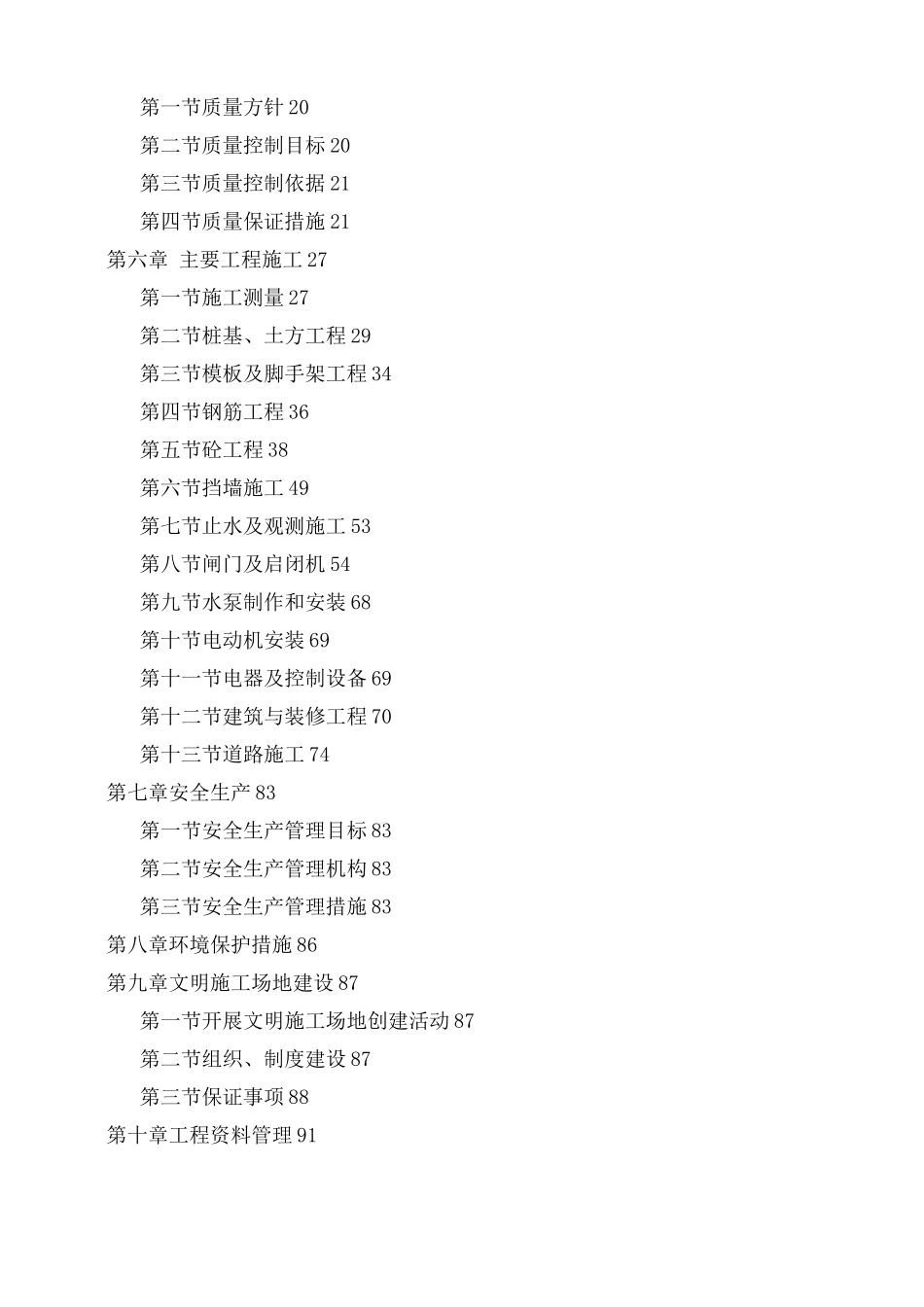 第一节质量方针 20
第二节质量控制目标 20
第三节质量控制依据 21
第四节质量保证措施 21
第六章 主要工程施工 27
第一节施工测量 27
第二节桩基、土方工程 29
第三节模板及脚手架工程 34
第四节钢筋工程 36
第五节砼工程 38
第六节挡墙施工 49
第七节止水及观测施工 53
第八节闸门及启闭机 54
第九节水泵制作和安装 68
第十节电动机安装 69
第十一节电器及控制设备 69
第十二节建筑与装修工程 70
第十三节道路施工 74
第七章安全生产 83
第一节安全生产管理目标 83
第二节安全生产管理机构 83
第三节安全生产管理措施 83
第八章环境保护措施 86
第九章文明施工场地建设 87
第一节开展文明施工场地创建活动 87
第二节组织、制度建设 87
第三节保证事项 88
第十章工程资料管理 91